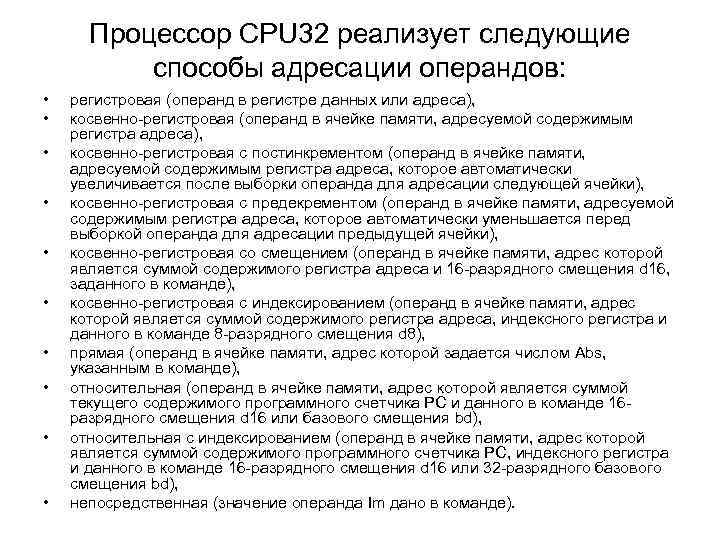 Процессор CPU32 реализует следующие способы адресации операндов:

• регистровая (операнд в регистре данных или адреса),
• косвенно-регистровая (операнд в ячейке памяти, адресуемой содержимым регистра адреса),
• косвенно-регистровая с постинкрементом (операнд в ячейке памяти, адресуемой содержимым регистра адреса, которое автоматически увеличивается после выборки операнда для адресации следующей ячейки),
• косвенно-регистровая с предекрементом (операнд в ячейке памяти, адресуемой содержимым регистра адреса, которое автоматически уменьшается перед выборкой операнда для адресации предыдущей ячейки),
• косвенно-регистровая со смещением (операнд в ячейке памяти, адрес которой является суммой содержимого регистра адреса и 16-разрядного смещения d16, заданного в команде),
• косвенно-регистровая с индексированием (операнд в ячейке памяти, адрес которой является суммой содержимого регистра адреса, индексного регистра и данного в команде 8-разрядного смещения d8),
• прямая (операнд в ячейке памяти, адрес которой задается числом Abs, указанным в команде),
• относительная (операнд в ячейке памяти, адрес которой является суммой текущего содержимого программного счетчика PC и данного в команде 16-разрядного смещения d16 или базового смещения bd),
• относительная с индексированием (операнд в ячейке памяти, адрес которой является суммой содержимого программного счетчика PC, индексного регистра и данного в команде 16-разрядного смещения d16 или 32-разрядного базового смещения bd),
• непосредственная (значение операнда Im дано в команде).